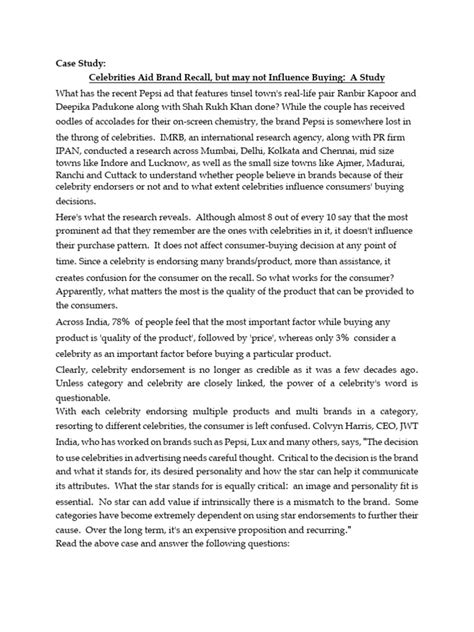 Case Study:

Celebrities Aid Brand Recall, but may not Influence Buying: A Study

What has the recent Pepsi ad that features tinsel town's real-life pair Ranbir Kapoor and Deepika Padukone along with Shah Rukh Khan done? While the couple has received oodles of accolades for their on-screen chemistry, the brand Pepsi is somewhere lost in the throng of celebrities. IMRB, an international research agency, along with PR firm IPAN, conducted a research across Mumbai, Delhi, Kolkata and Chennai, mid size towns like Indore and Lucknow, as well as the small size towns like Ajmer, Madurai, Ranchi and Cuttack to understand whether people believe in brands because of their celebrity endorsers or not and to what extent celebrities influence consumers' buying decisions.

Here's what the research reveals. Although almost 8 out of every 10 say that the most prominent ad that they remember are the ones with celebrities in it, it doesn't influence their purchase pattern. It does not affect consumer-buying decision at any point of time. Since a celebrity is endorsing many brands/product, more than assistance, it creates confusion for the consumer on the recall. So what works for the consumer? Apparently, what matters the most is the quality of the product that can be provided to the consumers.

Across India, 78% of people feel that the most important factor while buying any product is 'quality of the product', followed by 'price', whereas only 3% consider a celebrity as an important factor before buying a particular product.

Clearly, celebrity endorsement is no longer as credible as it was a few decades ago. Unless category and celebrity are closely linked, the power of a celebrity's word is questionable.

With each celebrity endorsing multiple products and multi brands in a category, resorting to different celebrities, the consumer is left confused. Colvyn Harris, CEO, JWT India, who has worked on brands such as Pepsi, Lux and many others, says, "The decision to use celebrities in advertising needs careful thought. Critical to the decision is the brand and what it stands for, its desired personality and how the star can help it communicate its attributes. What the star stands for is equally critical: an image and personality fit is essential. No star can add value if intrinsically there is a mismatch to the brand. Some categories have become extremely dependent on using star endorsements to further their cause. Over the long term, it's an expensive proposition and recurring."

Read the above case and answer the following questions: